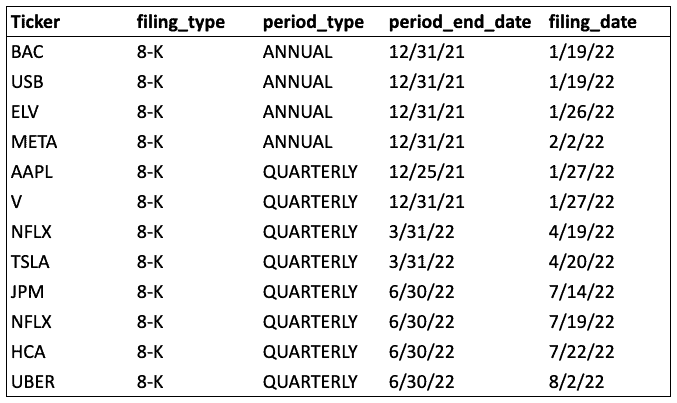 | Ticker | filing_type | period_type | period_end_date | filing_date |
|---|---|---|---|---|
| BAC | 8-K | ANNUAL | 12/31/21 | 1/19/22 |
| USB | 8-K | ANNUAL | 12/31/21 | 1/19/22 |
| ELV | 8-K | ANNUAL | 12/31/21 | 1/26/22 |
| META | 8-K | ANNUAL | 12/31/21 | 2/2/22 |
| AAPL | 8-K | QUARTERLY | 12/25/21 | 1/27/22 |
| V | 8-K | QUARTERLY | 12/31/21 | 1/27/22 |
| NFLX | 8-K | QUARTERLY | 3/31/22 | 4/19/22 |
| TSLA | 8-K | QUARTERLY | 3/31/22 | 4/20/22 |
| JPM | 8-K | QUARTERLY | 6/30/22 | 7/14/22 |
| NFLX | 8-K | QUARTERLY | 6/30/22 | 7/19/22 |
| HCA | 8-K | QUARTERLY | 6/30/22 | 7/22/22 |
| UBER | 8-K | QUARTERLY | 6/30/22 | 8/2/22 |